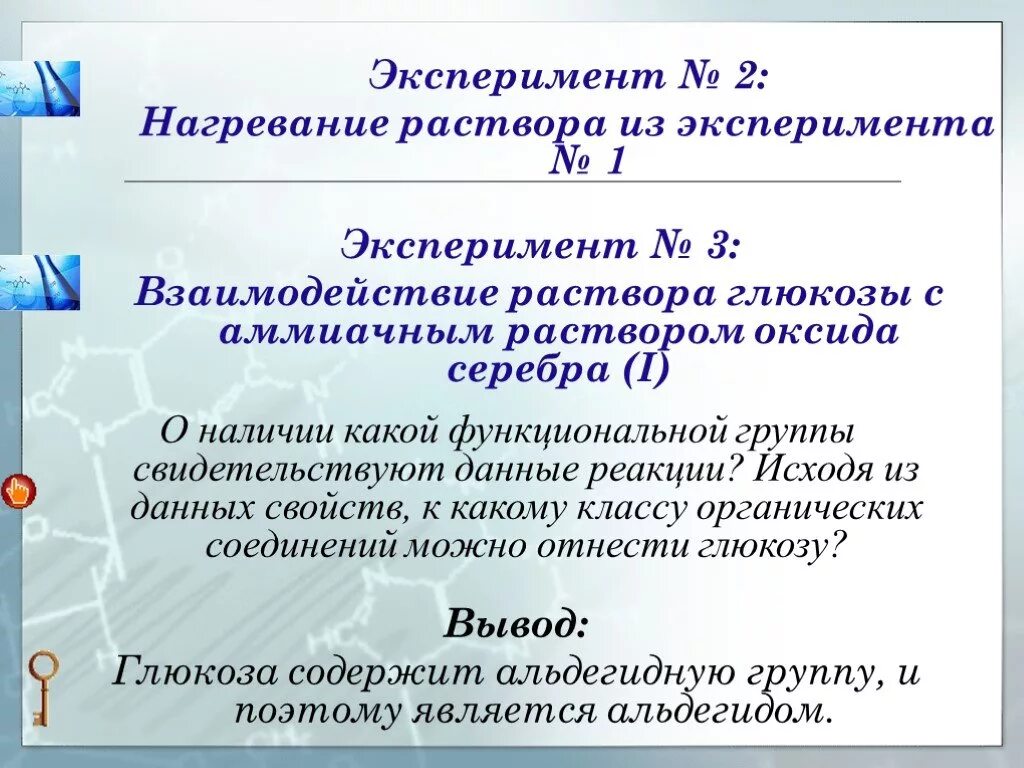 Эксперимент № 2:
Нагревание раствора из эксперимента № 1

Эксперимент № 3:
Взаимодействие раствора глюкозы с аммиачным раствором оксида серебра (I)

О наличии какой функциональной группы свидетельствуют данные реакции? Исходя из данных свойств, к какому классу органических соединений можно отнести глюкозу?

Вывод:
Глюкоза содержит альдегидную группу, и поэтому является альдегидом.